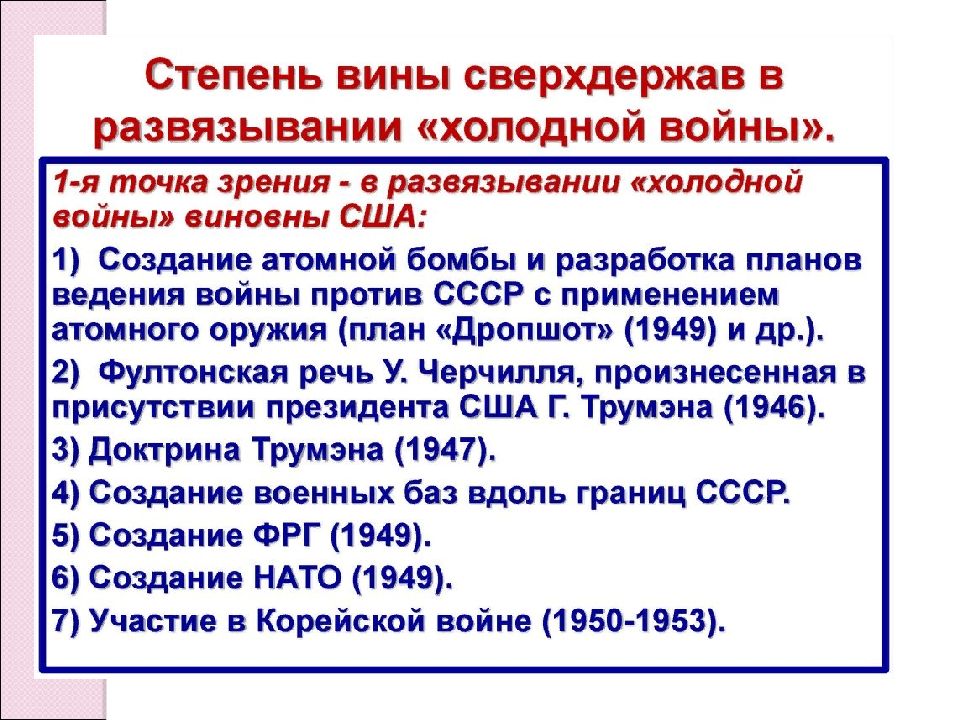 Степень вины сверхдержав в развязывании «холодной войны».

1-я точка зрения - в развязывании «холодной войны» виновны США:

1) Создание атомной бомбы и разработка планов ведения войны против СССР с применением атомного оружия (план «Дропшот» (1949) и др.).

2) Фултонская речь У. Черчилля, произнесенная в присутствии президента США Г. Трумэна (1946).

3) Доктрина Трумэна (1947).

4) Создание военных баз вдоль границ СССР.

5) Создание ФРГ (1949).

6) Создание НАТО (1949).

7) Участие в Корейской войне (1950-1953).